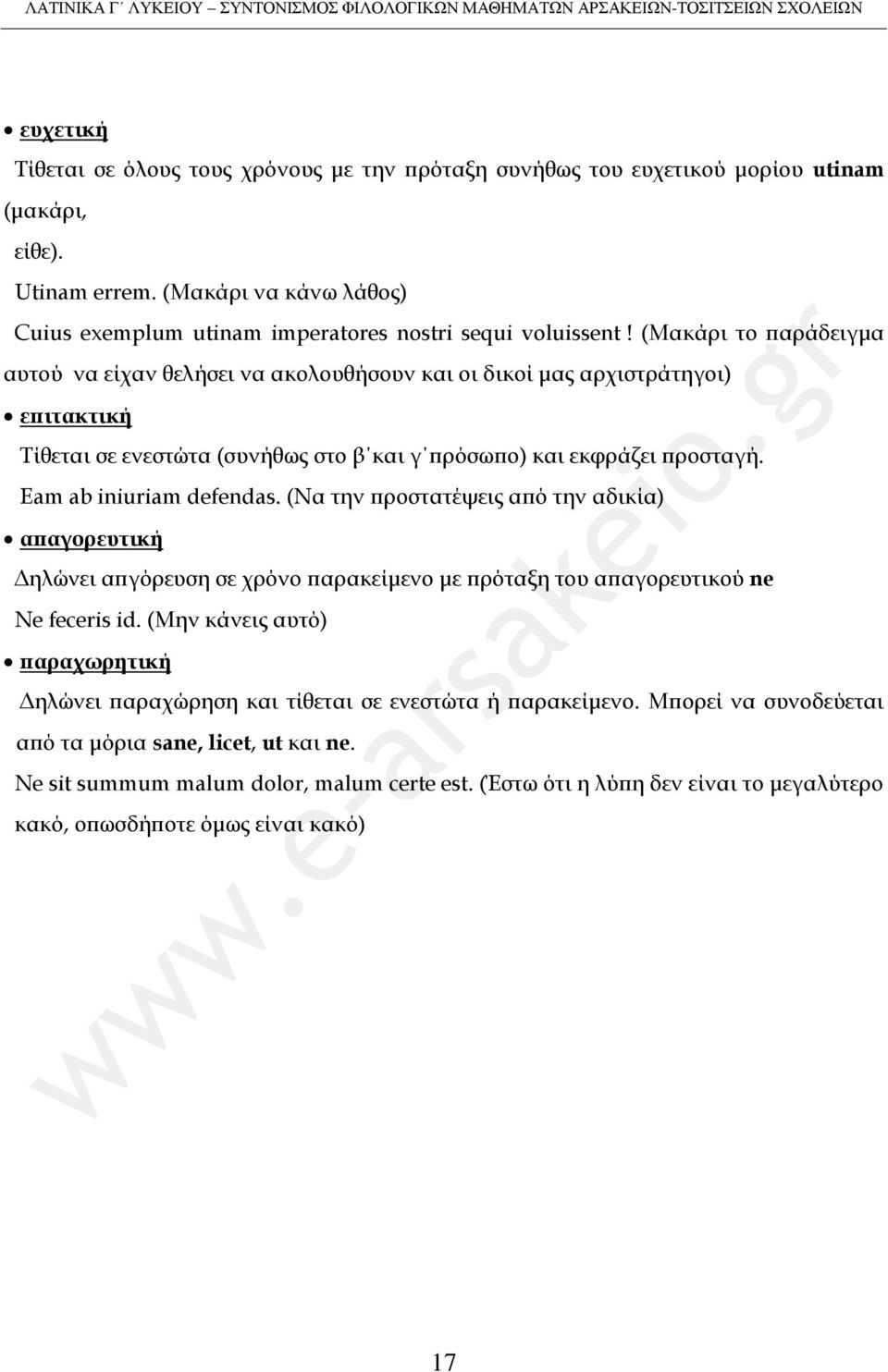 ΛΑΤΙΝΙΚΑ Γ΄ ΛΥΚΕΙΟΥ – ΣΥΝΤΟΝΙΣΜΟΣ ΦΙΛΟΛΟΓΙΚΩΝ ΜΑΘΗΜΑΤΩΝ ΑΡΣΑΚΕΙΩΝ-ΤΟΣΙΤΣΕΙΩΝ ΣΧΟΛΕΙΩΝ

• ευχετική

Τίθεται σε όλους τους χρόνους με την πρόταξη συνήθως του ευχετικού μορίου utinam (μακάρι, είθε).

Utinam errem. (Μακάρι να κάνω λάθος)

Cuius exemplum utinam imperatores nostri sequi voluissent ! (Μακάρι το παράδειγμα αυτού να είχαν θελήσει να ακολουθήσουν και οι δικοί μας αρχιστράτηγοι)

• επιτακτική

Τίθεται σε ενεστώτα (συνήθως στο β΄και γ΄πρόσωπο) και εκφράζει προσταγή.

Eam ab iniuriam defendas. (Να την προστατέψεις από την αδικία)

• απαγορευτική

Δηλώνει απγόρευση σε χρόνο παρακείμενο με πρόταξη του απαγορευτικού ne

Ne feceris id. (Μην κάνεις αυτό)

• παραχωρητική

Δηλώνει παραχώρηση και τίθεται σε ενεστώτα ή παρακείμενο. Μπορεί να συνοδεύεται από τα μόρια sane, licet, ut και ne.

Ne sit summum malum dolor, malum certe est. (Έστω ότι η λύπη δεν είναι το μεγαλύτερο κακό, οπωσδήποτε όμως είναι κακό)

www.e-arsakeio.gr

17